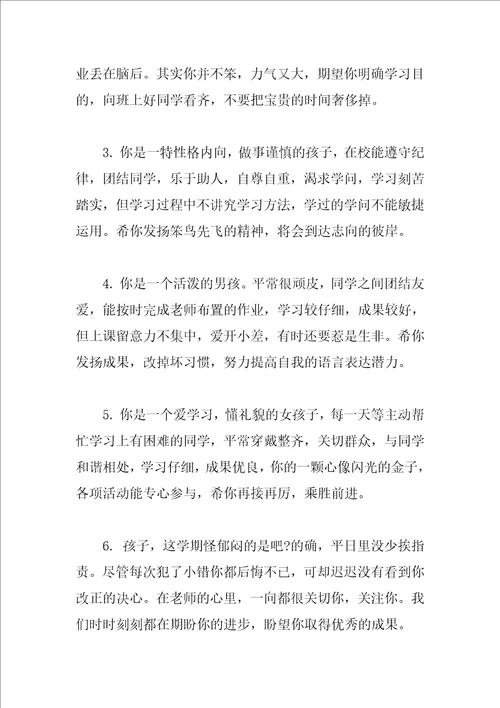 业丢在脑后。其实你并不笨，力气又大，期望你明确学习目的，向班上好同学看齐，不要把宝贵的时间奢侈掉。

3. 你是一特性格内向，做事谨慎的孩子，在校能遵守纪律，团结同学，乐于助人，自尊自重，渴求学问，学习刻苦踏实，但学习过程中不讲究学习方法，学过的学问不能敏捷运用。希你发扬笨鸟先飞的精神，将会到达志向的彼岸。

4. 你是一个活泼的男孩。平常很顽皮，同学之间团结友爱，能按时完成老师布置的作业，学习较仔细，成果较好，但上课留意力不集中，爱开小差，有时还要惹是生非。希你发扬成果，改掉坏习惯，努力提高自我的语言表达潜力。

5. 你是一个爱学习，懂礼貌的女孩子，每一天等主动帮忙学习上有困难的同学，平常穿戴整齐，关切群众，与同学和谐相处，学习仔细，成果优良，你的一颗心像闪光的金子，各项活动能专心参与，希你再接再厉，乘胜前进。

6. 孩子，这学期怪郁闷的是吧?的确，平日里没少挨指责。尽管每次犯了小错你都后悔不已，可却迟迟没有看到你改正的决心。在老师的心里，一向都很关切你，关注你。我们时时刻刻都在期盼你的进步，盼望你取得优秀的成果。